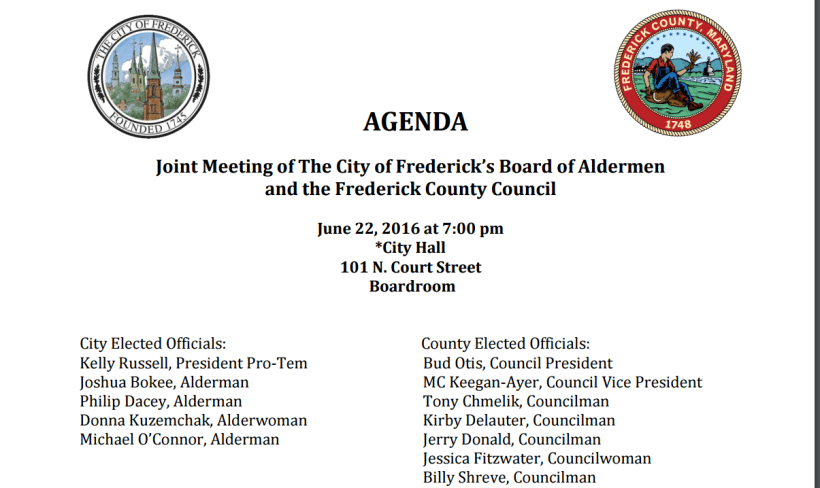 THE CITY OF FREDERICK
FOUNDED 1745

FREDERICK COUNTY, MARYLAND
1748

AGENDA

Joint Meeting of The City of Frederick's Board of Aldermen and the Frederick County Council

June 22, 2016 at 7:00 pm
*City Hall
101 N. Court Street
Boardroom

City Elected Officials:
Kelly Russell, President Pro-Tem
Joshua Bokee, Alderman
Philip Dacey, Alderman
Donna Kuzemchak, Alderwoman
Michael O'Connor, Alderman

County Elected Officials:
Bud Otis, Council President
MC Keegan-Ayer, Council Vice President
Tony Chmelik, Councilman
Kirby Delauter, Councilman
Jerry Donald, Councilman
Jessica Fitzwater, Councilwoman
Billy Shreve, Councilman